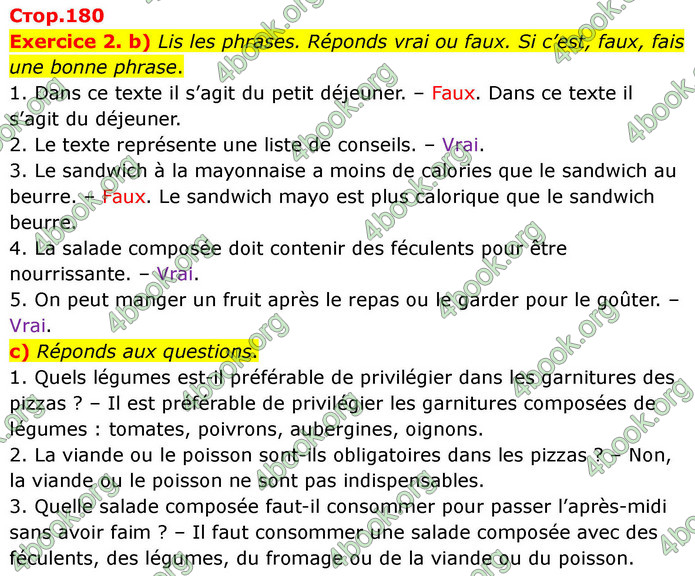 Стор.180
Exercice 2. b) Lis les phrases. Réponds vrai ou faux. Si c'est, faux, fais une bonne phrase.
1. Dans ce texte il s'agit du petit déjeuner. – Faux. Dans ce texte il s'agit du déjeuner.
2. Le texte représente une liste de conseils. – Vrai.
3. Le sandwich à la mayonnaise a moins de calories que le sandwich au beurre. – Faux. Le sandwich mayo est plus calorique que le sandwich beurre.
4. La salade composée doit contenir des féculents pour être nourrissante. – Vrai.
5. On peut manger un fruit après le repas ou le garder pour le goûter. – Vrai.
c) Réponds aux questions.
1. Quels légumes est-il préférable de privilégier dans les garnitures des pizzas ? – Il est préférable de privilégier les garnitures composées de légumes : tomates, poivrons, aubergines, oignons.
2. La viande ou le poisson sont-ils obligatoires dans les pizzas ? – Non, la viande ou le poisson ne sont pas indispensables.
3. Quelle salade composée faut-il consommer pour passer l'après-midi sans avoir faim ? – Il faut consommer une salade composée avec des féculents, des légumes, du fromage ou de la viande ou du poisson.

4book.org